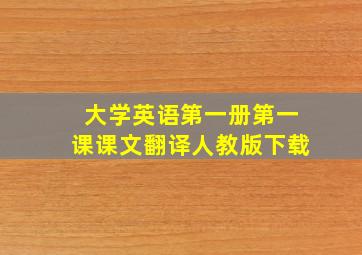 大学英语第一册第一课课文翻译人教版下载